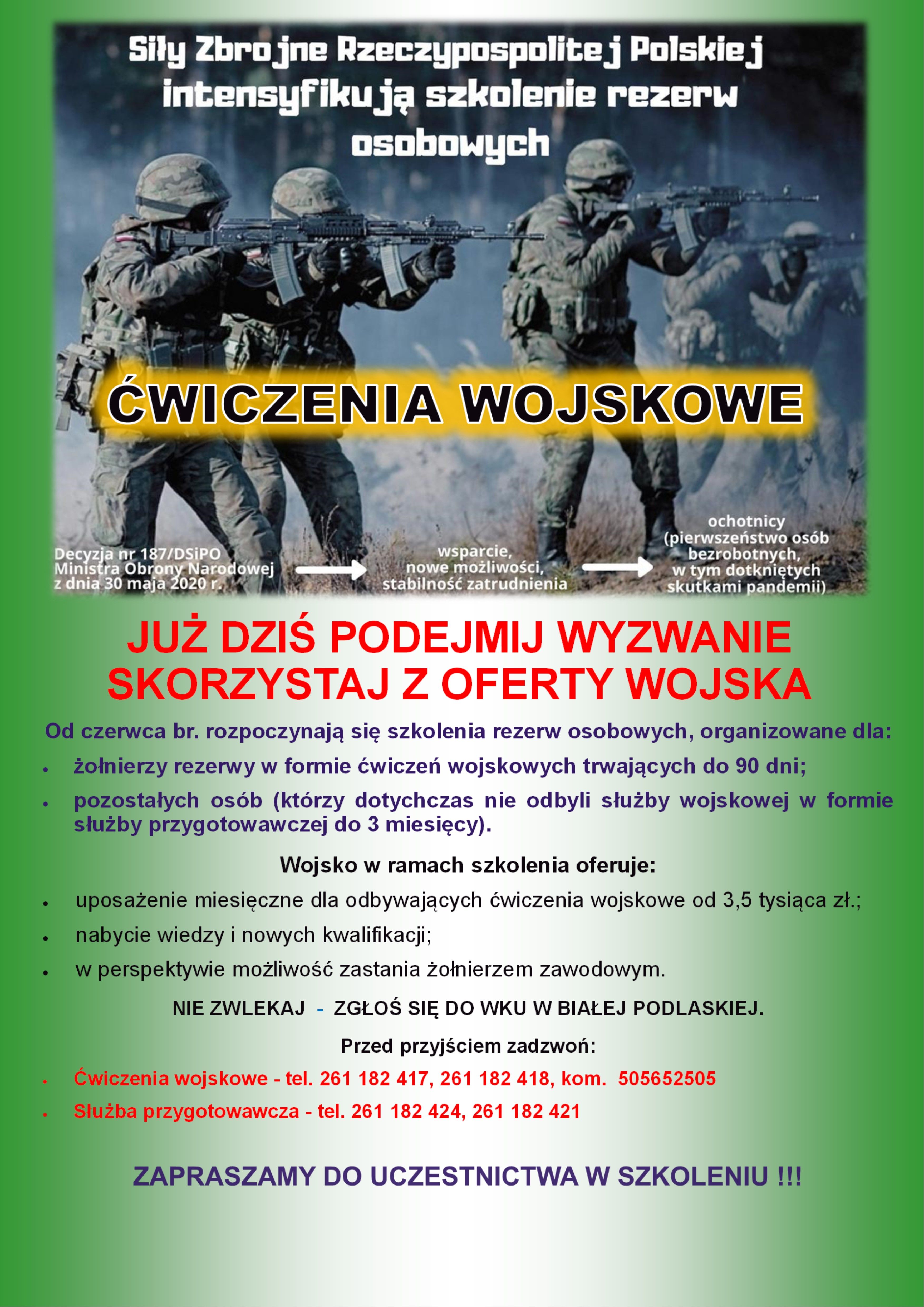 Siły Zbrojne Rzeczypospolitej Polskiej intensyfikują szkolenie rezerw osobowych

ĆWICZENIA WOJSKOWE

Decyzja nr 187/DSiPO Ministra Obrony Narodowej z dnia 30 maja 2020 r.

wsparcie, nowe możliwości, stabilność zatrudnienia

ochotnicy (pierwszeństwo osób bezrobotnych, w tym dotkniętych skutkami pandemii)

JUŻ DZIŚ PODEJMIJ WYZWANIE
SKORZYSTAJ Z OFERTY WOJSKA

Od czerwca br. rozpoczynają się szkolenia rezerw osobowych, organizowane dla:

• żołnierzy rezerwy w formie ćwiczeń wojskowych trwających do 90 dni;
• pozostałych osób (którzy dotychczas nie odbyli służby wojskowej w formie służby przygotowawczej do 3 miesięcy).

Wojsko w ramach szkolenia oferuje:

• uposażenie miesięczne dla odbywających ćwiczenia wojskowe od 3,5 tysiąca zł.;
• nabycie wiedzy i nowych kwalifikacji;
• w perspektywie możliwość zastania żołnierzem zawodowym.

NIE ZWLEKAJ - ZGŁOŚ SIĘ DO WKU W BIAŁEJ PODLASKIEJ.

Przed przyjściem zadzwoń:

• Ćwiczenia wojskowe - tel. 261 182 417, 261 182 418, kom. 505652505
• Służba przygotowawcza - tel. 261 182 424, 261 182 421

ZAPRASZAMY DO UCZESTNICTWA W SZKOLENIU !!!